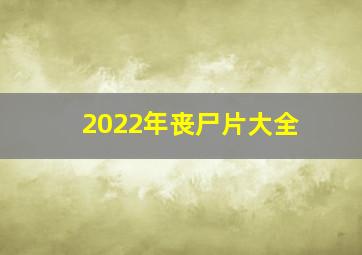 2022年丧尸片大全